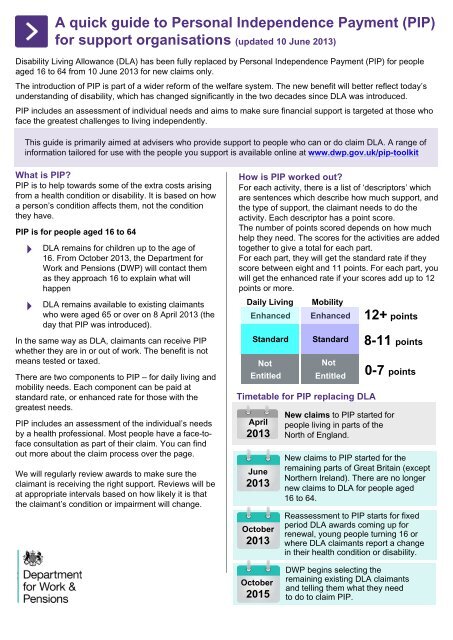 A quick guide to Personal Independence Payment (PIP) for support organisations (updated 10 June 2013)

Disability Living Allowance (DLA) has been fully replaced by Personal Independence Payment (PIP) for people aged 16 to 64 from 10 June 2013 for new claims only.

The introduction of PIP is part of a wider reform of the welfare system. The new benefit will better reflect today's understanding of disability, which has changed significantly in the two decades since DLA was introduced.

PIP includes an assessment of individual needs and aims to make sure financial support is targeted at those who face the greatest challenges to living independently.

This guide is primarily aimed at advisers who provide support to people who can or do claim DLA. A range of information tailored for use with the people you support is available online at www.dwp.gov.uk/pip-toolkit

What is PIP?
PIP is to help towards some of the extra costs arising from a health condition or disability. It is based on how a person's condition affects them, not the condition they have.

PIP is for people aged 16 to 64

DLA remains for children up to the age of 16. From October 2013, the Department for Work and Pensions (DWP) will contact them as they approach 16 to explain what will happen

DLA remains available to existing claimants who were aged 65 or over on 8 April 2013 (the day that PIP was introduced).

In the same way as DLA, claimants can receive PIP whether they are in or out of work. The benefit is not means tested or taxed.

There are two components to PIP – for daily living and mobility needs. Each component can be paid at standard rate, or enhanced rate for those with the greatest needs.

PIP includes an assessment of the individual's needs by a health professional. Most people have a face-to-face consultation as part of their claim. You can find out more about the claim process over the page.

We will regularly review awards to make sure the claimant is receiving the right support. Reviews will be at appropriate intervals based on how likely it is that the claimant's condition or impairment will change.

Department for Work & Pensions

How is PIP worked out?
For each activity, there is a list of 'descriptors' which are sentences which describe how much support, and the type of support, the claimant needs to do the activity. Each descriptor has a point score.
The number of points scored depends on how much help they need. The scores for the activities are added together to give a total for each part.
For each part, they will get the standard rate if they score between eight and 11 points. For each part, you will get the enhanced rate if your scores add up to 12 points or more.

| Daily Living | Mobility | |
|---|---|---|
| Enhanced | Enhanced | 12+ points |
| Standard | Standard | 8-11 points |
| Not Entitled | Not Entitled | 0-7 points |

Timetable for PIP replacing DLA

April 2013
New claims to PIP started for people living in parts of the North of England.

June 2013
New claims to PIP started for the remaining parts of Great Britain (except Northern Ireland). There are no longer new claims to DLA for people aged 16 to 64.

October 2013
Reassessment to PIP starts for fixed period DLA awards coming up for renewal, young people turning 16 or where DLA claimants report a change in their health condition or disability.

October 2015
DWP begins selecting the remaining existing DLA claimants and telling them what they need to do to claim PIP.